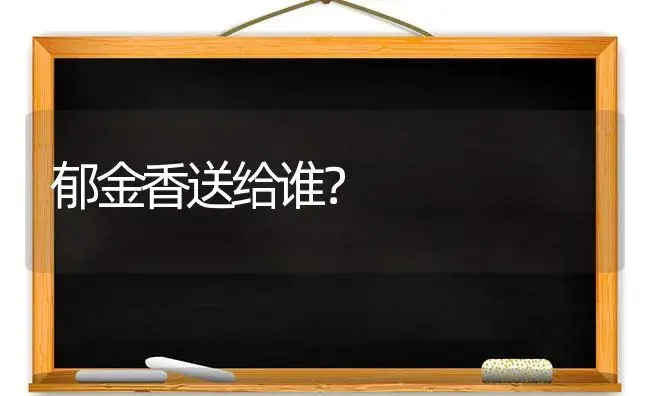 郁金香送给谁?